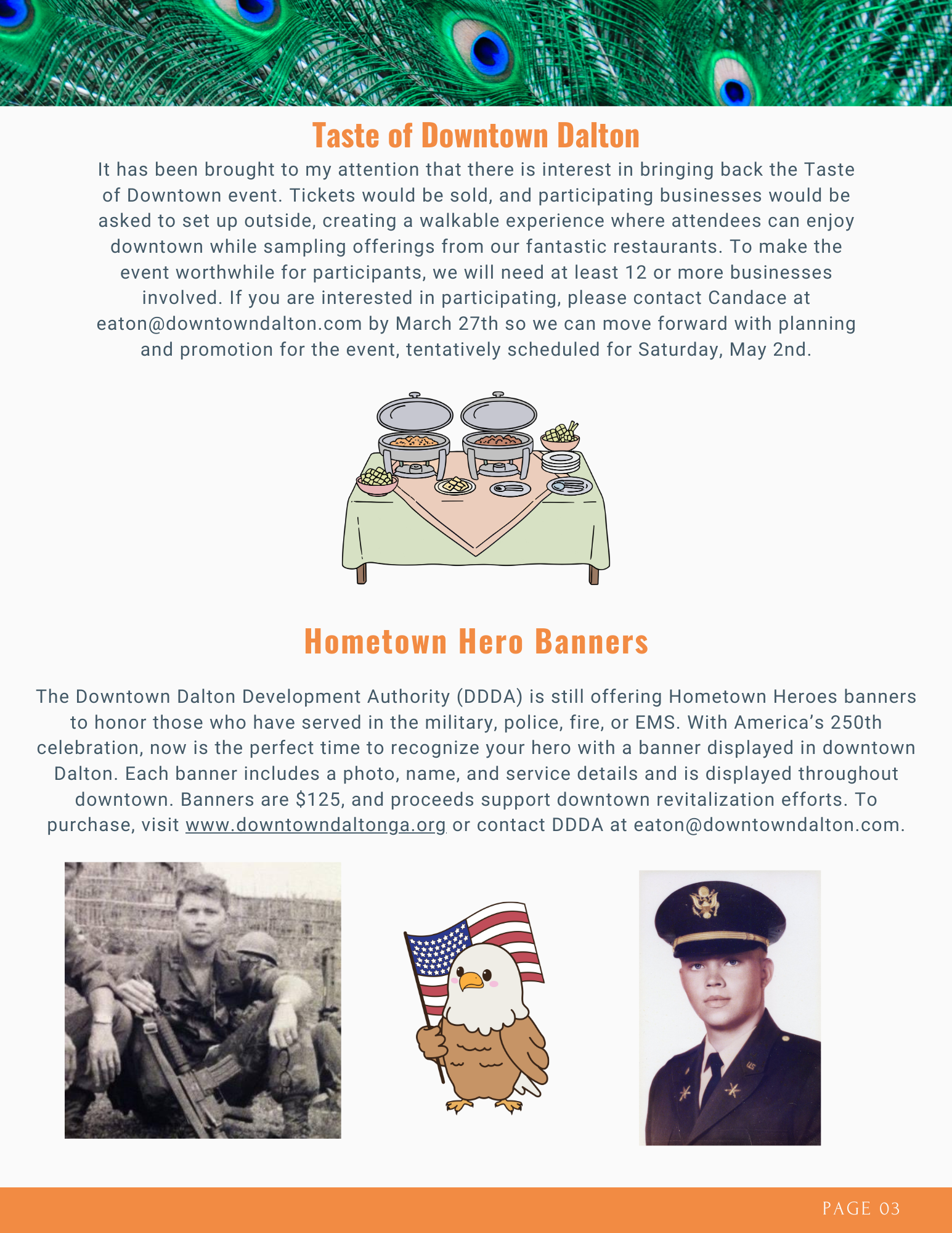 Taste of Downtown Dalton

It has been brought to my attention that there is interest in bringing back the Taste of Downtown event. Tickets would be sold, and participating businesses would be asked to set up outside, creating a walkable experience where attendees can enjoy downtown while sampling offerings from our fantastic restaurants. To make the event worthwhile for participants, we will need at least 12 or more businesses involved. If you are interested in participating, please contact Candace at eaton@downtowndalton.com by March 27th so we can move forward with planning and promotion for the event, tentatively scheduled for Saturday, May 2nd.

Hometown Hero Banners

The Downtown Dalton Development Authority (DDDA) is still offering Hometown Heroes banners to honor those who have served in the military, police, fire, or EMS. With America's 250th celebration, now is the perfect time to recognize your hero with a banner displayed in downtown Dalton. Each banner includes a photo, name, and service details and is displayed throughout downtown. Banners are $125, and proceeds support downtown revitalization efforts. To purchase, visit www.downtowndaltonga.org or contact DDDA at eaton@downtowndalton.com.

PAGE 03